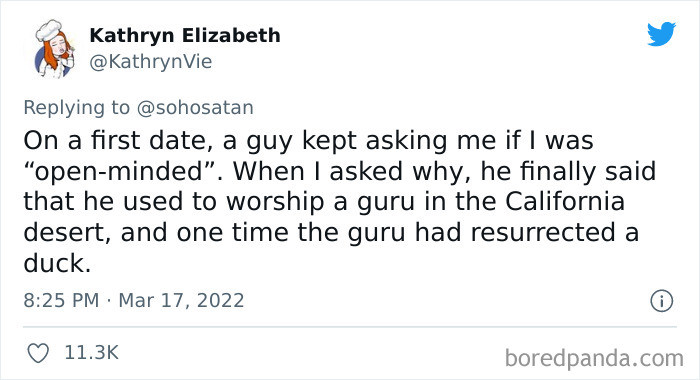 Kathryn Elizabeth
@KathrynVie

Replying to @sohosatan

On a first date, a guy kept asking me if I was “open-minded”. When I asked why, he finally said that he used to worship a guru in the California desert, and one time the guru had resurrected a duck.

8:25 PM · Mar 17, 2022

11.3K

boredpanda.com